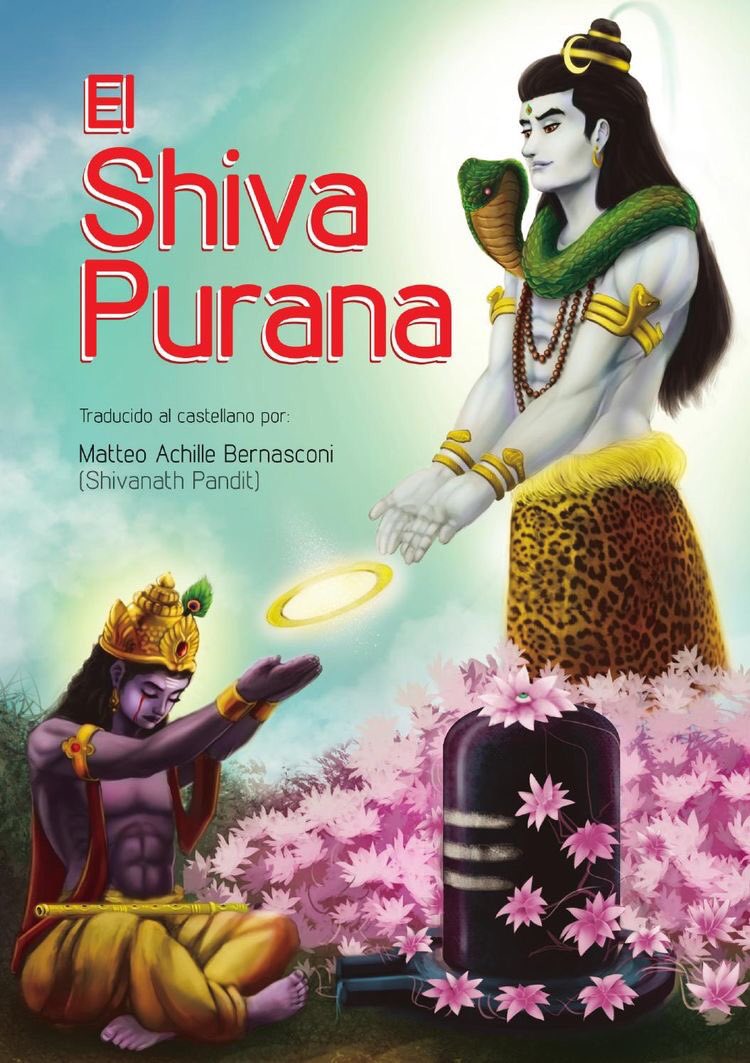 El Shiva Purana

Traducido al castellano por:

Matteo Achille Bernasconi
(Shivanath Pandit)